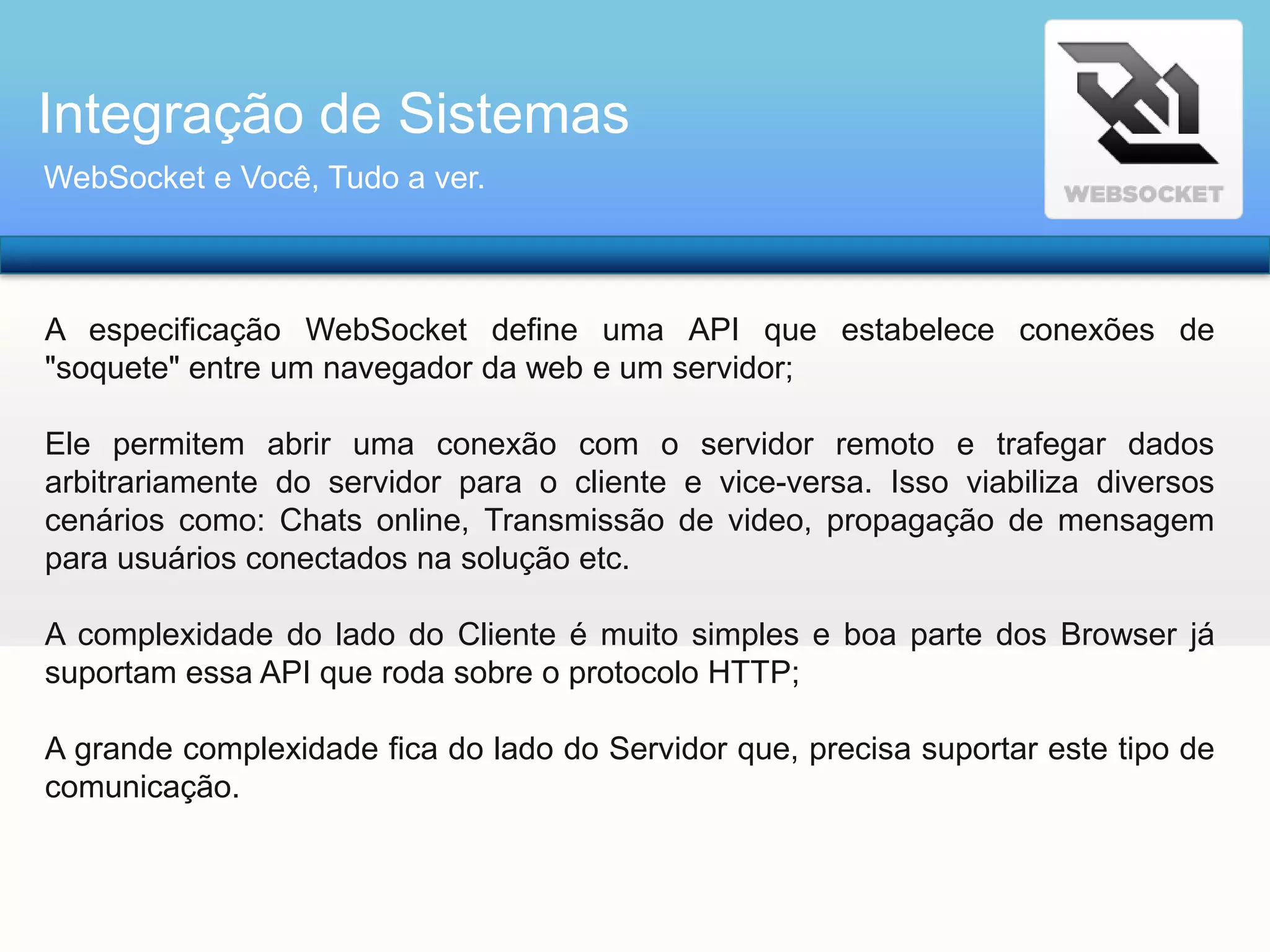 Integração de Sistemas

WebSocket e Você, Tudo a ver.

WEBSOCKET

A especificação WebSocket define uma API que estabelece conexões de "soquete" entre um navegador da web e um servidor;

Ele permitem abrir uma conexão com o servidor remoto e trafegar dados arbitrariamente do servidor para o cliente e vice-versa. Isso viabiliza diversos cenários como: Chats online, Transmissão de video, propagação de mensagem para usuários conectados na solução etc.

A complexidade do lado do Cliente é muito simples e boa parte dos Browser já suportam essa API que roda sobre o protocolo HTTP;

A grande complexidade fica do lado do Servidor que, precisa suportar este tipo de comunicação.